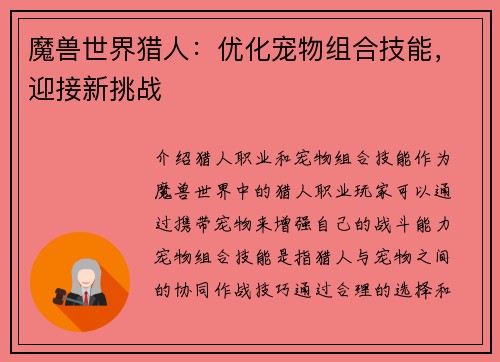 魔兽世界猎人：优化宠物组合技能，迎接新挑战

介绍猎人职业和宠物组合技能作为魔兽世界中的猎人职业玩家可以通过携带宠物来增强自己的战斗能力宠物组合技能是指猎人与宠物之间的协同作战技巧通过合理的选择和